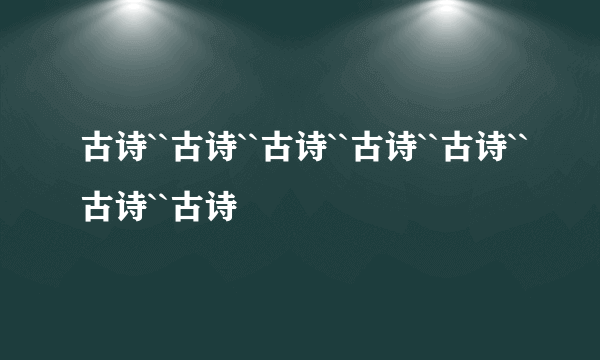 古诗``古诗``古诗``古诗``古诗``古诗``古诗